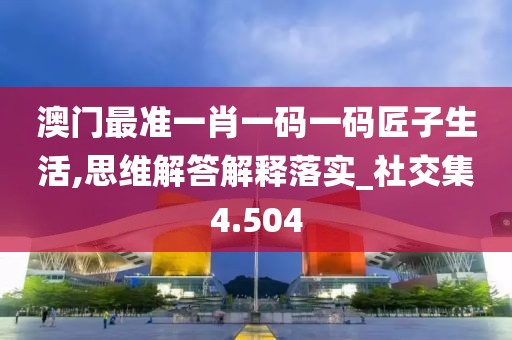 澳门最准一肖一码一码匠子生活,思维解答解释落实_社交集4.504